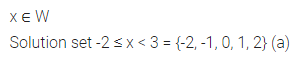 $x \in W$

Solution set $-2 \leq x < 3 = \{-2, -1, 0, 1, 2\}$ (a)